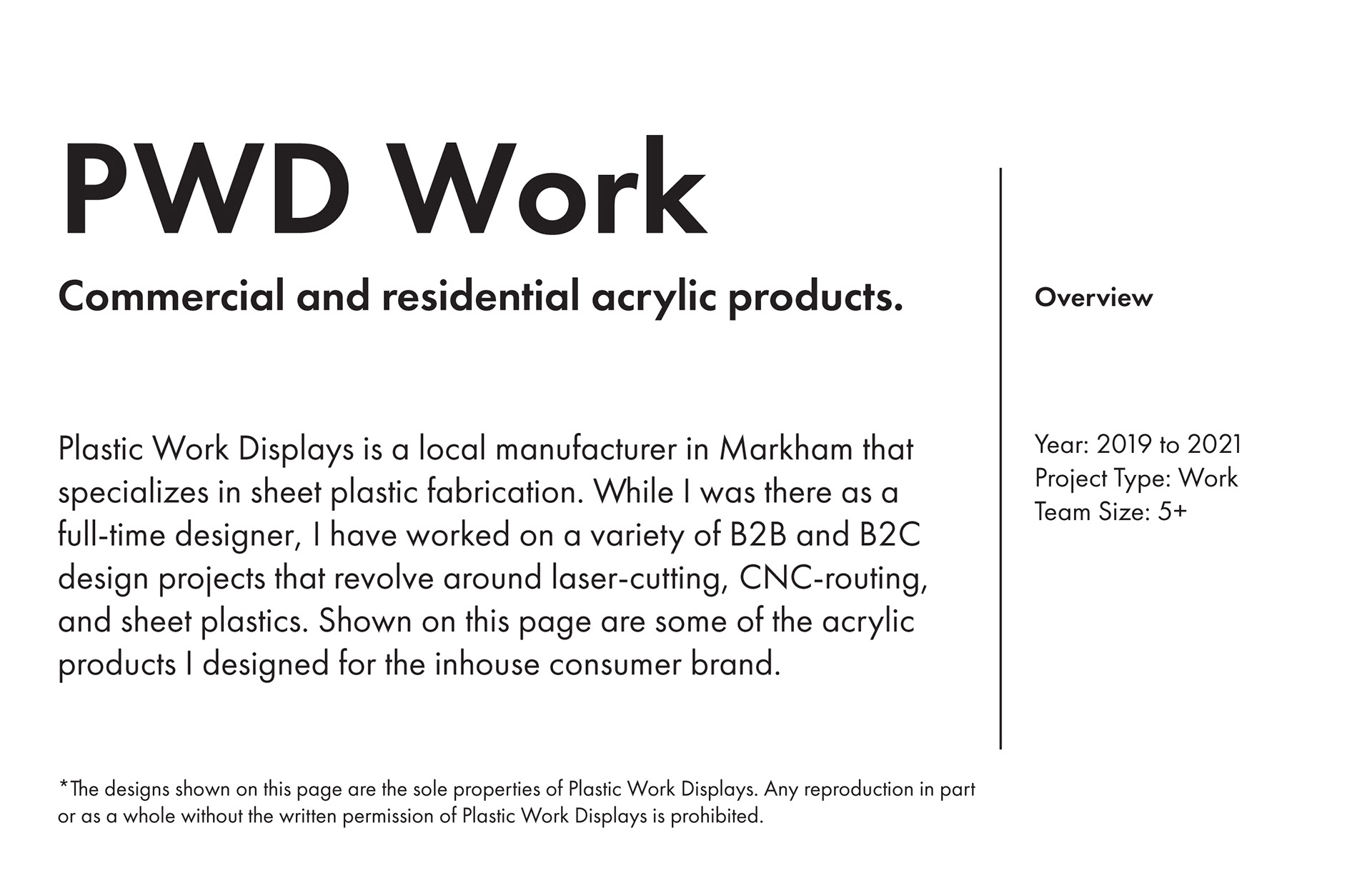 PWD Work

Commercial and residential acrylic products.

Plastic Work Displays is a local manufacturer in Markham that specializes in sheet plastic fabrication. While I was there as a full-time designer, I have worked on a variety of B2B and B2C design projects that revolve around laser-cutting, CNC-routing, and sheet plastics. Shown on this page are some of the acrylic products I designed for the inhouse consumer brand.

*The designs shown on this page are the sole properties of Plastic Work Displays. Any reproduction in part or as a whole without the written permission of Plastic Work Displays is prohibited.

Overview

Year: 2019 to 2021
Project Type: Work
Team Size: 5+